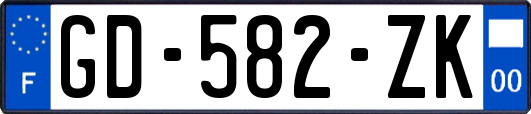 F
GD-582-ZK
00